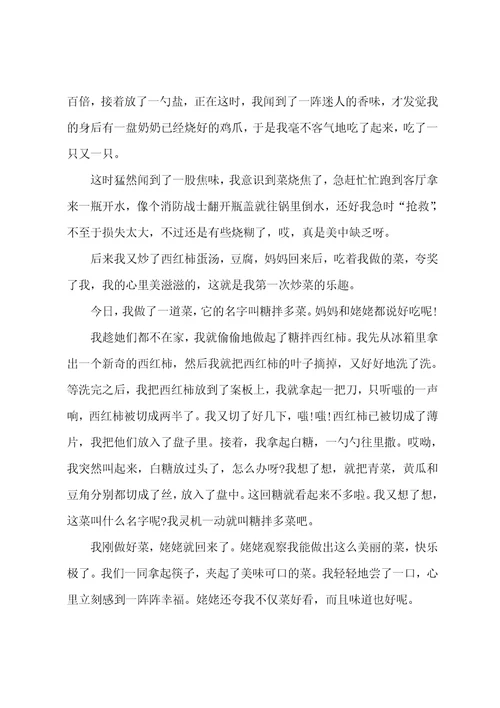 百倍，接着放了一勺盐，正在这时，我闻到了一阵迷人的香味，才发觉我的身后有一盘奶奶已经烧好的鸡爪，于是我毫不客气地吃了起来，吃了一只又一只。

这时猛然闻到了一股焦味，我意识到菜烧焦了，急赶忙忙跑到客厅拿来一瓶开水，像个消防战士翻开瓶盖就往锅里倒水，还好我急时“抢救”，不至于损失太大，不过还是有些烧糊了，哎，真是美中缺乏呀。

后来我又炒了西红柿蛋汤，豆腐，妈妈回来后，吃着我做的菜，夸奖了我，我的心里美滋滋的，这就是我第一次炒菜的乐趣。

今日，我做了一道菜，它的名字叫糖拌多菜。妈妈和姥姥都说好吃呢！

我趁她们都不在家，我就偷偷地做起了糖拌西红柿。我先从冰箱里拿出一个新奇的西红柿，然后我就把西红柿的叶子摘掉，又好好地洗了洗。等洗完之后，我把西红柿放到了案板上，我就拿起一把刀，只听嗤的一声响，西红柿被切成两半了。我又切了好几下，嗤!嗤!西红柿已被切成了薄片，我把他们放入了盘子里。接着，我拿起白糖，一勺勺往里撒。哎呦，我突然叫起来，白糖放过头了，怎么办呀?我想了想，就把青菜，黄瓜和豆角分别都切成了丝，放入了盘中。这回糖就看起来不多啦。我又想了想，这菜叫什么名字呢?我灵机一动就叫糖拌多菜吧。

我刚做好菜，姥姥就回来了。姥姥观察我能做出这么美丽的菜，快乐极了。我们一同拿起筷子，夹起了美味可口的菜。我轻轻地尝了一口，心里立刻感到一阵阵幸福。姥姥还夸我不仅菜好看，而且味道也好呢。